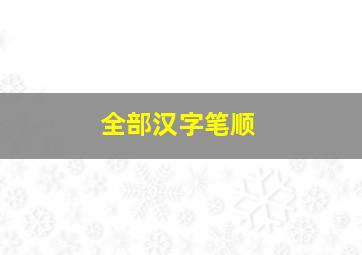 全部汉字笔顺